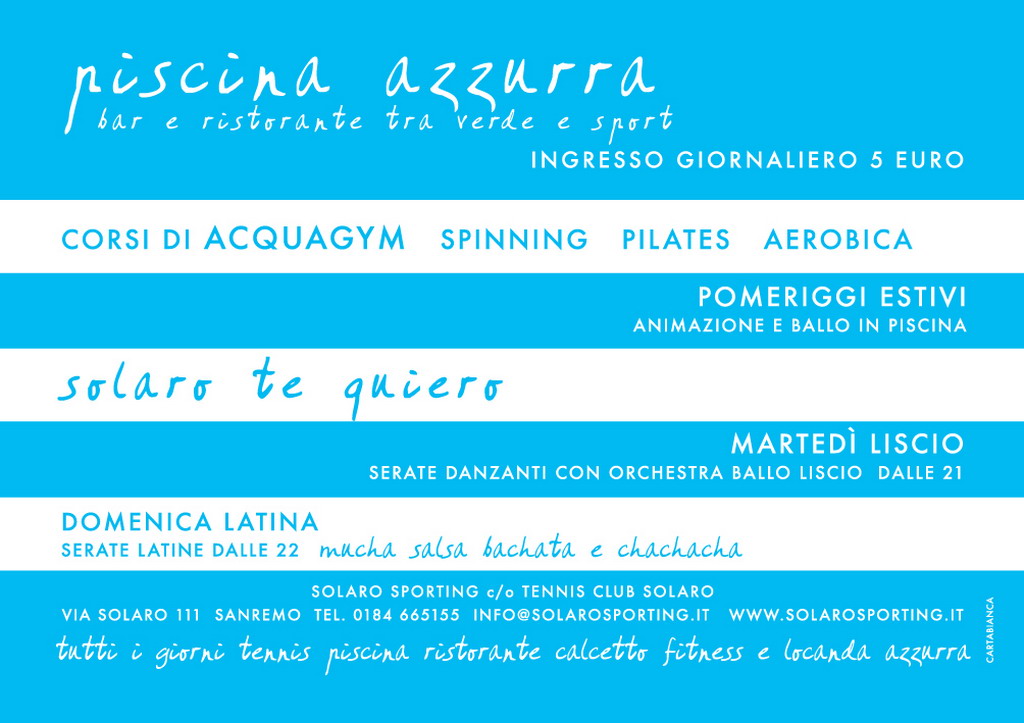 piscina azzurra
bar e ristorante tra verde e sport
INGRESSO GIORNALIERO 5 EURO

CORSI DI ACQUAGYM SPINNING PILATES AEROBICA

POMERIGGI ESTIVI
ANIMAZIONE E BALLO IN PISCINA

solaro te quiero

MARTEDÌ LISCIO
SERATE DANZANTI CON ORCHESTRA BALLO LISCIO DALLE 21

DOMENICA LATINA
SERATE LATINE DALLE 22 mucha salsa bachata e chachacha

SOLARO SPORTING c/o TENNIS CLUB SOLARO
VIA SOLARO 111 SANREMO TEL. 0184 665155 INFO@SOLAROSPORTING.IT WWW.SOLAROSPORTING.IT
tutti i giorni tennis piscina ristorante calcetto fitness e locanda azzurra

CARTABIANCA